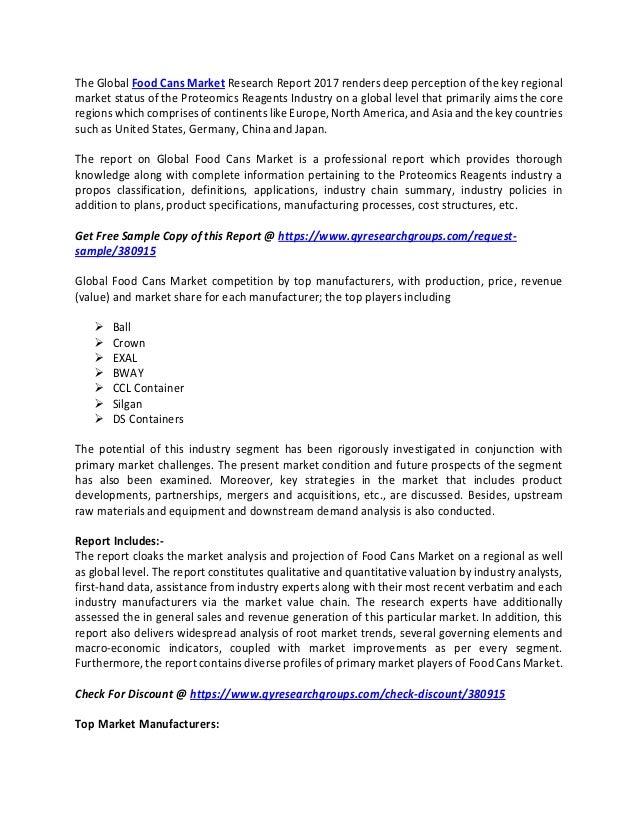 The Global Food Cans Market Research Report 2017 renders deep perception of the key regional market status of the Proteomics Reagents Industry on a global level that primarily aims the core regions which comprises of continents like Europe, North America, and Asia and the key countries such as United States, Germany, China and Japan.

The report on Global Food Cans Market is a professional report which provides thorough knowledge along with complete information pertaining to the Proteomics Reagents industry a propos classification, definitions, applications, industry chain summary, industry policies in addition to plans, product specifications, manufacturing processes, cost structures, etc.

Get Free Sample Copy of this Report @ https://www.qyresearchgroups.com/request-sample/380915

Global Food Cans Market competition by top manufacturers, with production, price, revenue (value) and market share for each manufacturer; the top players including

➢ Ball
➢ Crown
➢ EXAL
➢ BWAY
➢ CCL Container
➢ Silgan
➢ DS Containers

The potential of this industry segment has been rigorously investigated in conjunction with primary market challenges. The present market condition and future prospects of the segment has also been examined. Moreover, key strategies in the market that includes product developments, partnerships, mergers and acquisitions, etc., are discussed. Besides, upstream raw materials and equipment and downstream demand analysis is also conducted.

Report Includes:-
The report cloaks the market analysis and projection of Food Cans Market on a regional as well as global level. The report constitutes qualitative and quantitative valuation by industry analysts, first-hand data, assistance from industry experts along with their most recent verbatim and each industry manufacturers via the market value chain. The research experts have additionally assessed the in general sales and revenue generation of this particular market. In addition, this report also delivers widespread analysis of root market trends, several governing elements and macro-economic indicators, coupled with market improvements as per every segment. Furthermore, the report contains diverse profiles of primary market players of Food Cans Market.

Check For Discount @ https://www.qyresearchgroups.com/check-discount/380915

Top Market Manufacturers: